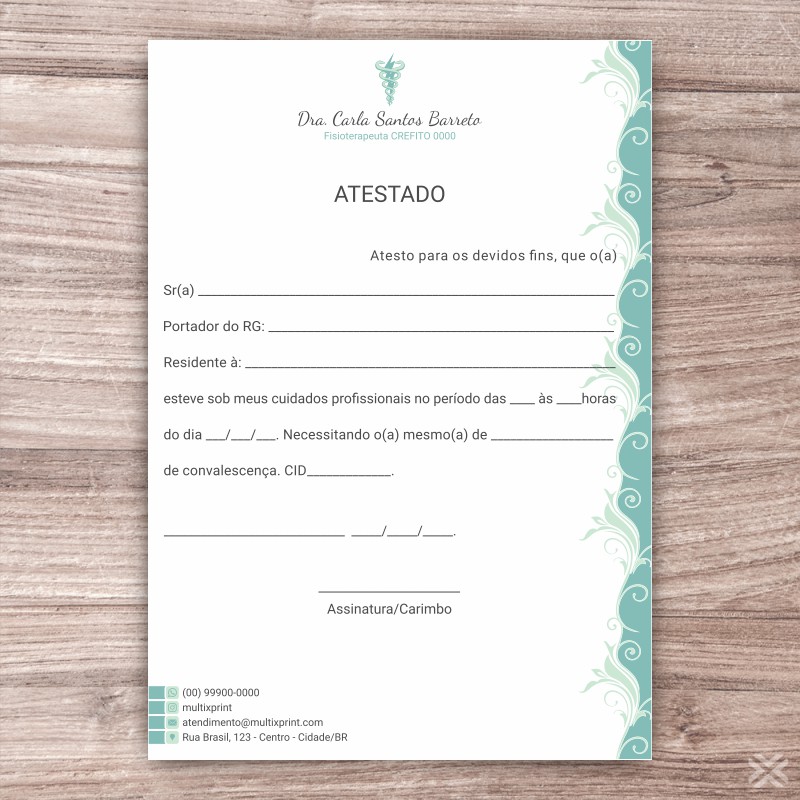 Dra. Carla Santos Barreto
Fisioterapeuta CREFITO 0000

ATESTADO

Atesto para os devidos fins, que o(a)

Sr(a) ____

Portador do RG: ____

Residente à: ____

esteve sob meus cuidados profissionais no período das ____ às ____horas

do dia ____/____/____. Necessitando o(a) mesmo(a) de ____

de convalescença. CID____.

____ ____/____/____.

____
Assinatura/Carimbo

(00) 99900-0000
multixprint
atendimento@multixprint.com
Rua Brasil, 123 - Centro - Cidade/BR